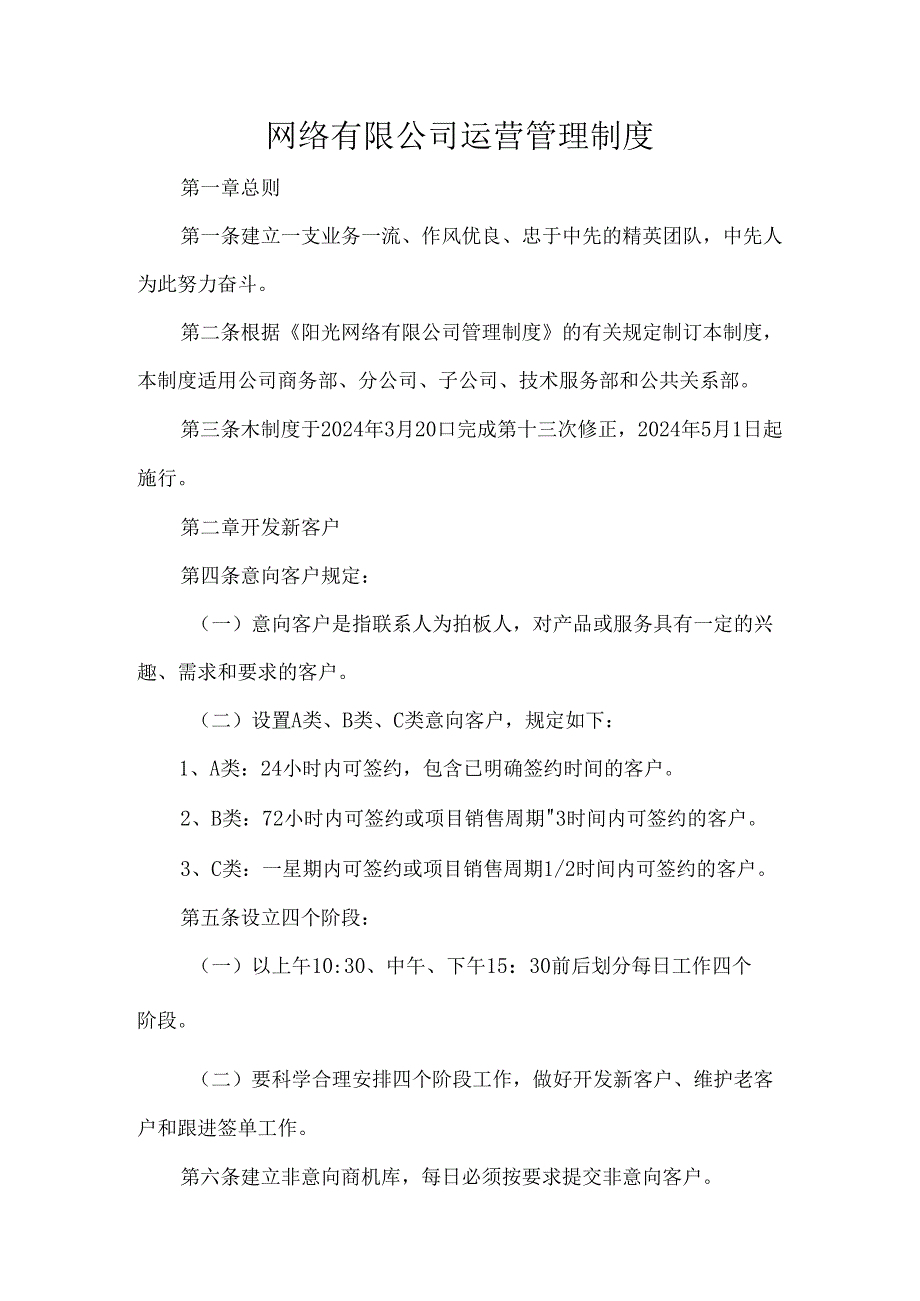 网络有限公司运营管理制度

第一章总则

第一条建立一支业务一流、作风优良、忠于中先的精英团队，中先人为此努力奋斗。

第二条根据《阳光网络有限公司管理制度》的有关规定制订本制度，本制度适用公司商务部、分公司、子公司、技术服务部和公共关系部。

第三条木制度于2024年3月20口完成第十三次修正，2024年5月1日起施行。

第二章开发新客户

第四条意向客户规定：

（一）意向客户是指联系人为拍板人，对产品或服务具有一定的兴趣、需求和要求的客户。

（二）设置A类、B类、C类意向客户，规定如下：

1、A类：24小时内可签约，包含已明确签约时间的客户。

2、B类：72小时内可签约或项目销售周期"3时间内可签约的客户。

3、C类：一星期内可签约或项目销售周期1/2时间内可签约的客户。

第五条设立四个阶段：

（一）以上午10:30、中午、下午15：30前后划分每日工作四个阶段。

（二）要科学合理安排四个阶段工作，做好开发新客户、维护老客户和跟进签单工作。

第六条建立非意向商机库，每日必须按要求提交非意向客户。